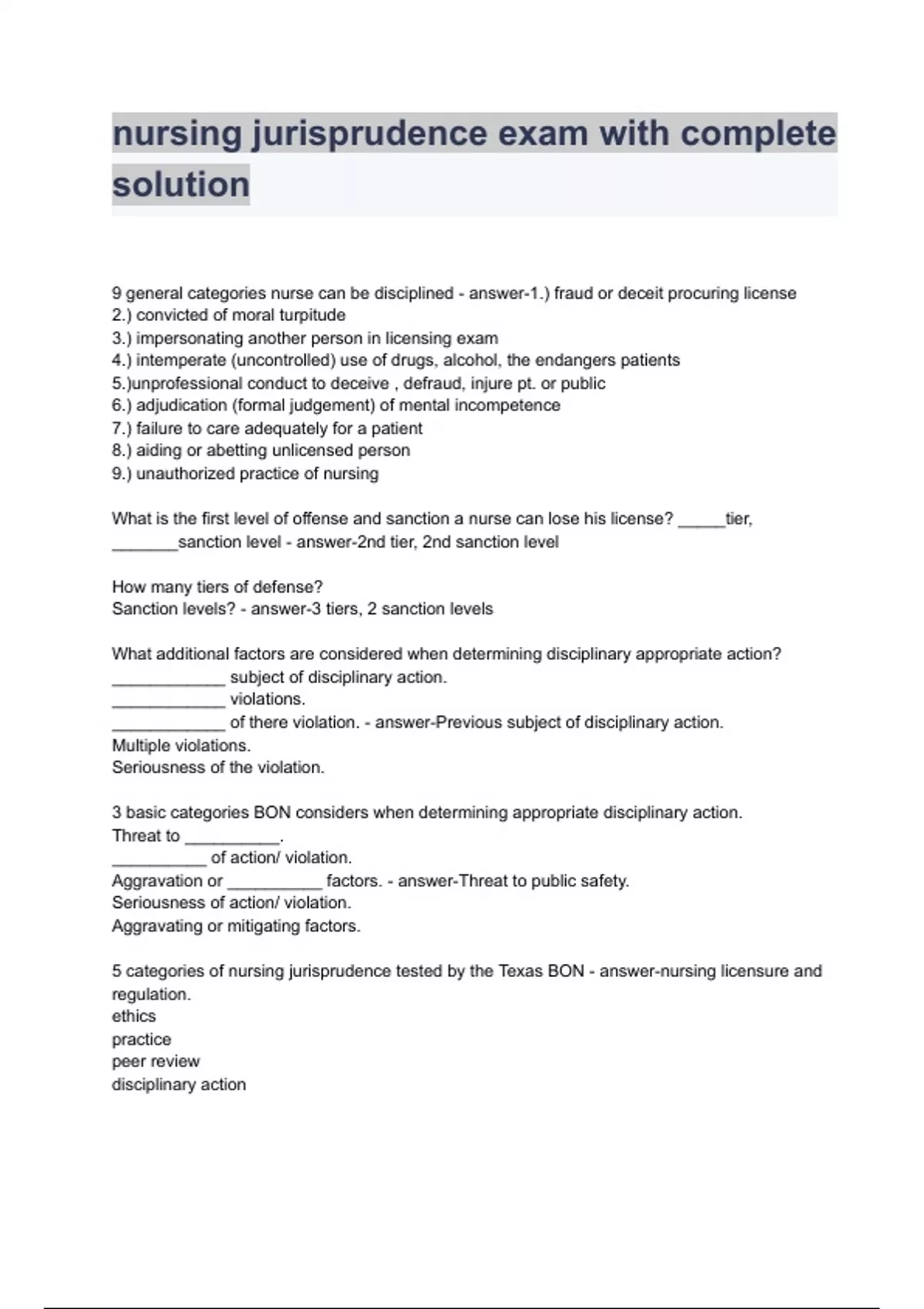 nursing jurisprudence exam with complete solution

9 general categories nurse can be disciplined - answer-1.) fraud or deceit procuring license
2.) convicted of moral turpitude
3.) impersonating another person in licensing exam
4.) intemperate (uncontrolled) use of drugs, alcohol, the endangers patients
5.)unprofessional conduct to deceive , defraud, injure pt. or public
6.) adjudication (formal judgement) of mental incompetence
7.) failure to care adequately for a patient
8.) aiding or abetting unlicensed person
9.) unauthorized practice of nursing

What is the first level of offense and sanction a nurse can lose his license? _____tier, _______sanction level - answer-2nd tier, 2nd sanction level

How many tiers of defense?
Sanction levels? - answer-3 tiers, 2 sanction levels

What additional factors are considered when determining disciplinary appropriate action?
____________ subject of disciplinary action.
____________ violations.
____________ of there violation. - answer-Previous subject of disciplinary action.
Multiple violations.
Seriousness of the violation.

3 basic categories BON considers when determining appropriate disciplinary action.
Threat to __________.
__________ of action/ violation.
Aggravation or __________ factors. - answer-Threat to public safety.
Seriousness of action/ violation.
Aggravating or mitigating factors.

5 categories of nursing jurisprudence tested by the Texas BON - answer-nursing licensure and regulation.
ethics
practice
peer review
disciplinary action